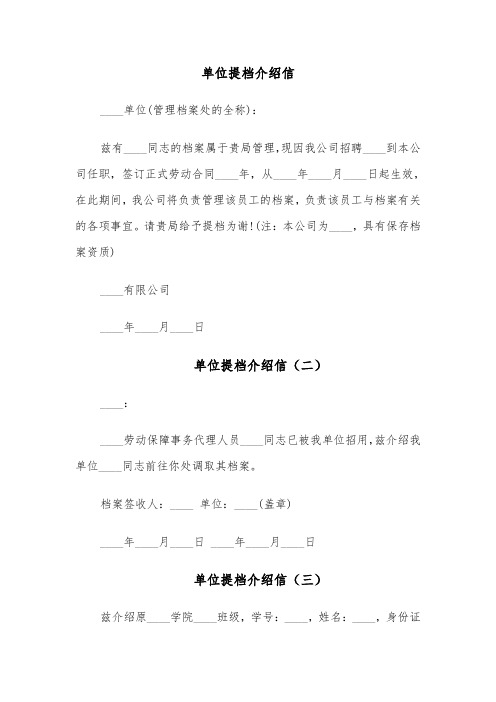 单位提档介绍信

____单位(管理档案处的全称)：

兹有____同志的档案属于贵局管理,现因我公司招聘____到本公司任职，签订正式劳动合同____年，从____年____月____日起生效，在此期间，我公司将负责管理该员工的档案，负责该员工与档案有关的各项事宜。请贵局给予提档为谢!(注：本公司为____，具有保存档案资质)

____有限公司

____年____月____日

单位提档介绍信（二）

____：

____劳动保障事务代理人员____同志已被我单位招用,兹介绍我单位____同志前往你处调取其档案。

档案签收人：____ 单位：____(盖章)

____年____月____日 ____年____月____日

单位提档介绍信（三）

兹介绍原____学院____班级，学号：____，姓名：____，身份证